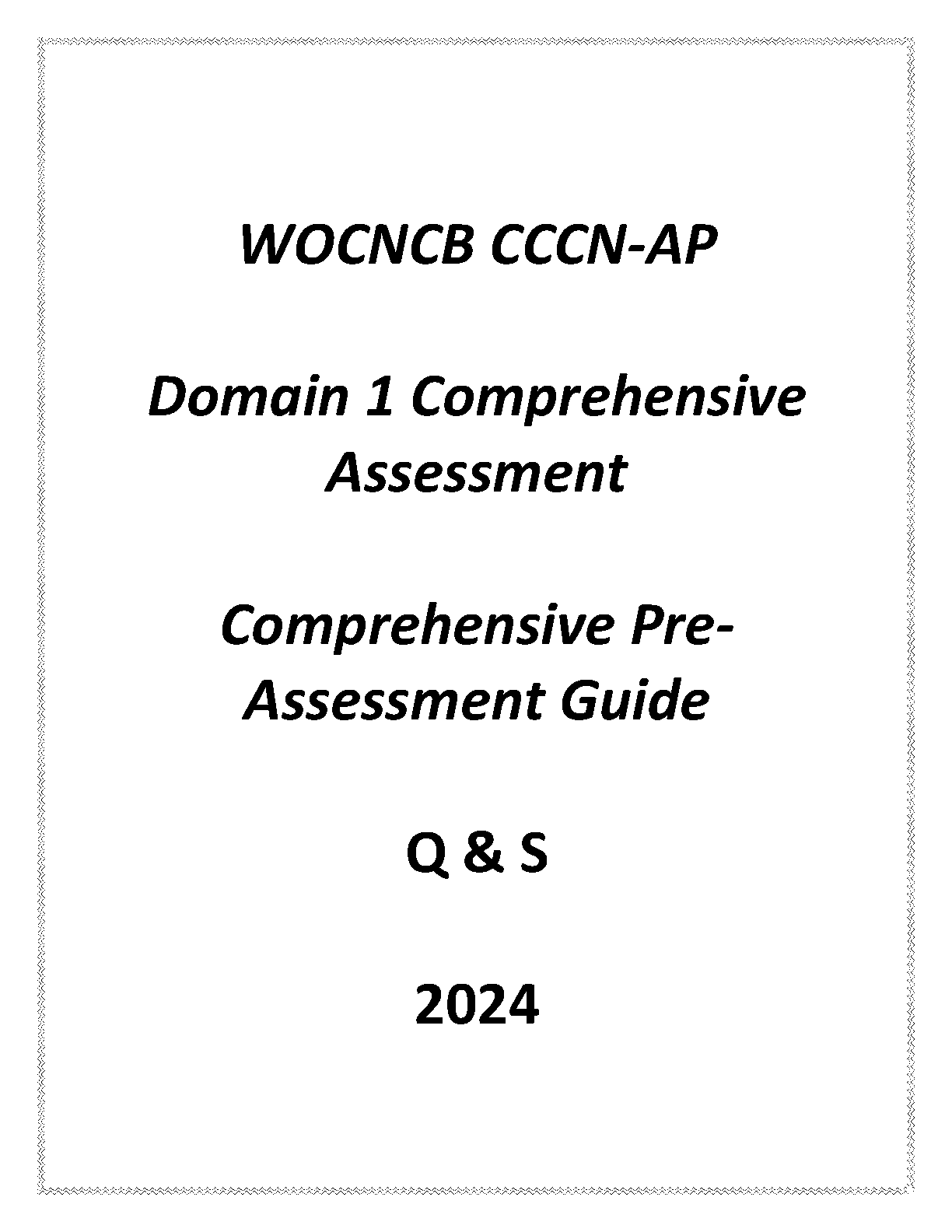 WOCNCB CCCN-AP

Domain 1 Comprehensive Assessment

Comprehensive Pre-Assessment Guide

Q & S

2024